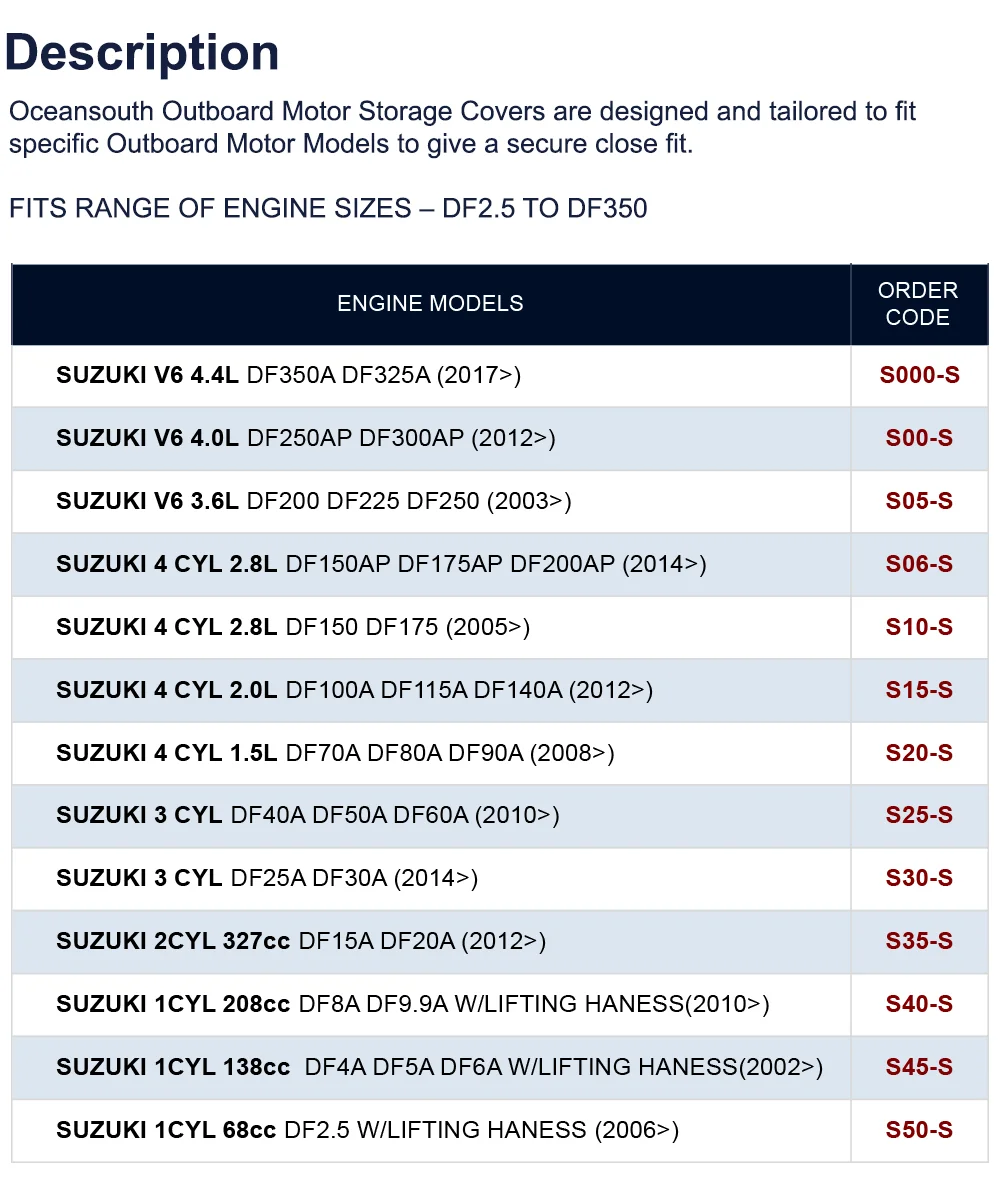 Description

Oceansouth Outboard Motor Storage Covers are designed and tailored to fit specific Outboard Motor Models to give a secure close fit.

FITS RANGE OF ENGINE SIZES – DF2.5 TO DF350

| ENGINE MODELS | ORDER CODE |
|---|---|
| SUZUKI V6 4.4L DF350A DF325A (2017>) | S000-S |
| SUZUKI V6 4.0L DF250AP DF300AP (2012>) | S00-S |
| SUZUKI V6 3.6L DF200 DF225 DF250 (2003>) | S05-S |
| SUZUKI 4 CYL 2.8L DF150AP DF175AP DF200AP (2014>) | S06-S |
| SUZUKI 4 CYL 2.8L DF150 DF175 (2005>) | S10-S |
| SUZUKI 4 CYL 2.0L DF100A DF115A DF140A (2012>) | S15-S |
| SUZUKI 4 CYL 1.5L DF70A DF80A DF90A (2008>) | S20-S |
| SUZUKI 3 CYL DF40A DF50A DF60A (2010>) | S25-S |
| SUZUKI 3 CYL DF25A DF30A (2014>) | S30-S |
| SUZUKI 2CYL 327cc DF15A DF20A (2012>) | S35-S |
| SUZUKI 1CYL 208cc DF8A DF9.9A W/LIFTING HANESS(2010>) | S40-S |
| SUZUKI 1CYL 138cc DF4A DF5A DF6A W/LIFTING HANESS(2002>) | S45-S |
| SUZUKI 1CYL 68cc DF2.5 W/LIFTING HANESS (2006>) | S50-S |